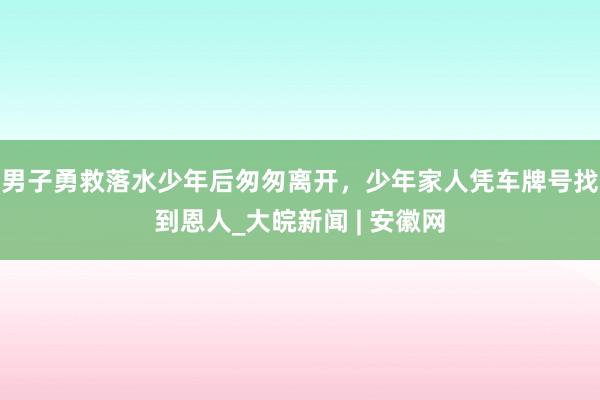 男子勇救落水少年后匆匆离开，少年家人凭车牌号找到恩人_大皖新闻 | 安徽网